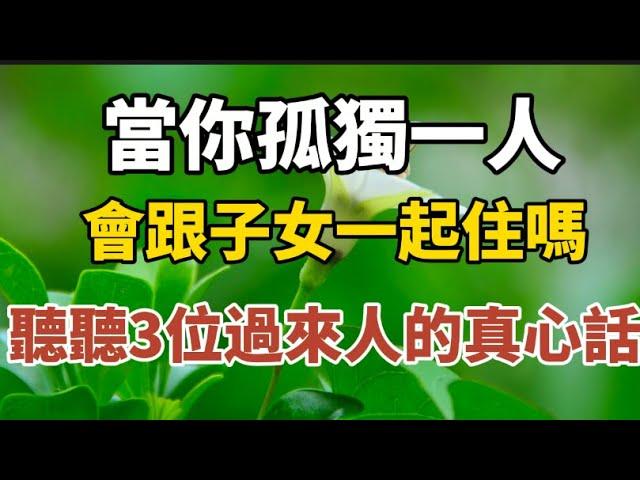 當你孤獨一人
會跟子女一起住嗎
聽聽3位過來人的真心話